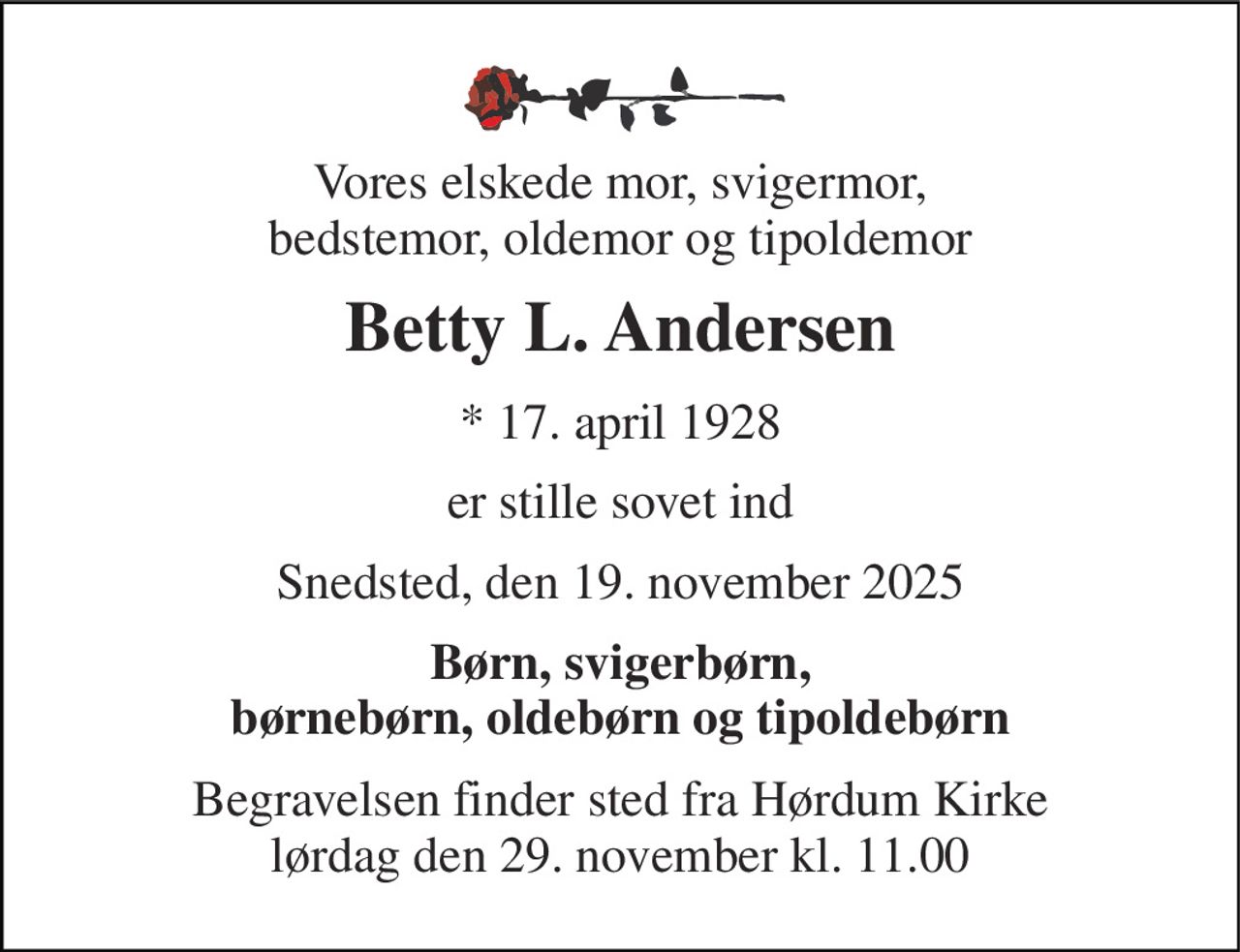 Vores elskede mor, svigermor, bedstemor, oldemor og tipoldemor

Betty L. Andersen

* 17. april 1928

er stille sovet ind

Snedsted, den 19. november 2025

Børn, svigerbørn, børnebørn, oldebørn og tipoldebørn

Begravelsen finder sted fra Hørdum Kirke lørdag den 29. november kl. 11.00